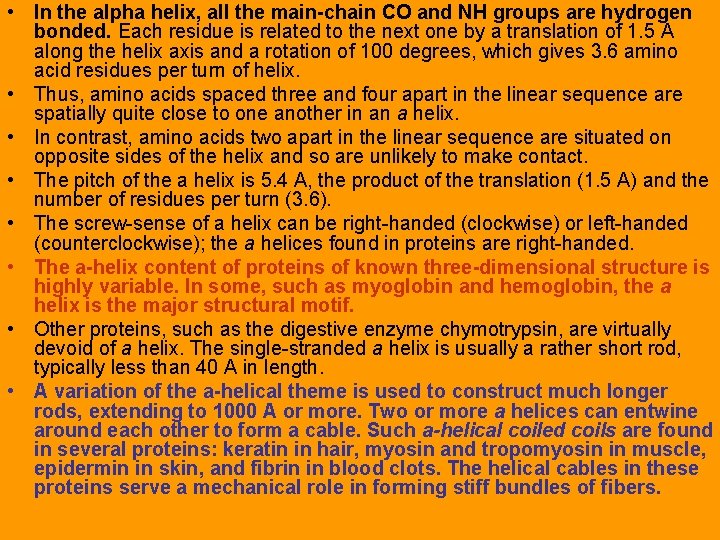 • In the alpha helix, all the main-chain CO and NH groups are hydrogen bonded. Each residue is related to the next one by a translation of 1.5 A along the helix axis and a rotation of 100 degrees, which gives 3.6 amino acid residues per turn of helix.
• Thus, amino acids spaced three and four apart in the linear sequence are spatially quite close to one another in an a helix.
• In contrast, amino acids two apart in the linear sequence are situated on opposite sides of the helix and so are unlikely to make contact.
• The pitch of the a helix is 5.4 A, the product of the translation (1.5 A) and the number of residues per turn (3.6).
• The screw-sense of a helix can be right-handed (clockwise) or left-handed (counterclockwise); the a helices found in proteins are right-handed.
• The a-helix content of proteins of known three-dimensional structure is highly variable. In some, such as myoglobin and hemoglobin, the a helix is the major structural motif.
• Other proteins, such as the digestive enzyme chymotrypsin, are virtually devoid of a helix. The single-stranded a helix is usually a rather short rod, typically less than 40 A in length.
• A variation of the a-helical theme is used to construct much longer rods, extending to 1000 A or more. Two or more a helices can entwine around each other to form a cable. Such a-helical coiled coils are found in several proteins: keratin in hair, myosin and tropomyosin in muscle, epidermin in skin, and fibrin in blood clots. The helical cables in these proteins serve a mechanical role in forming stiff bundles of fibers.